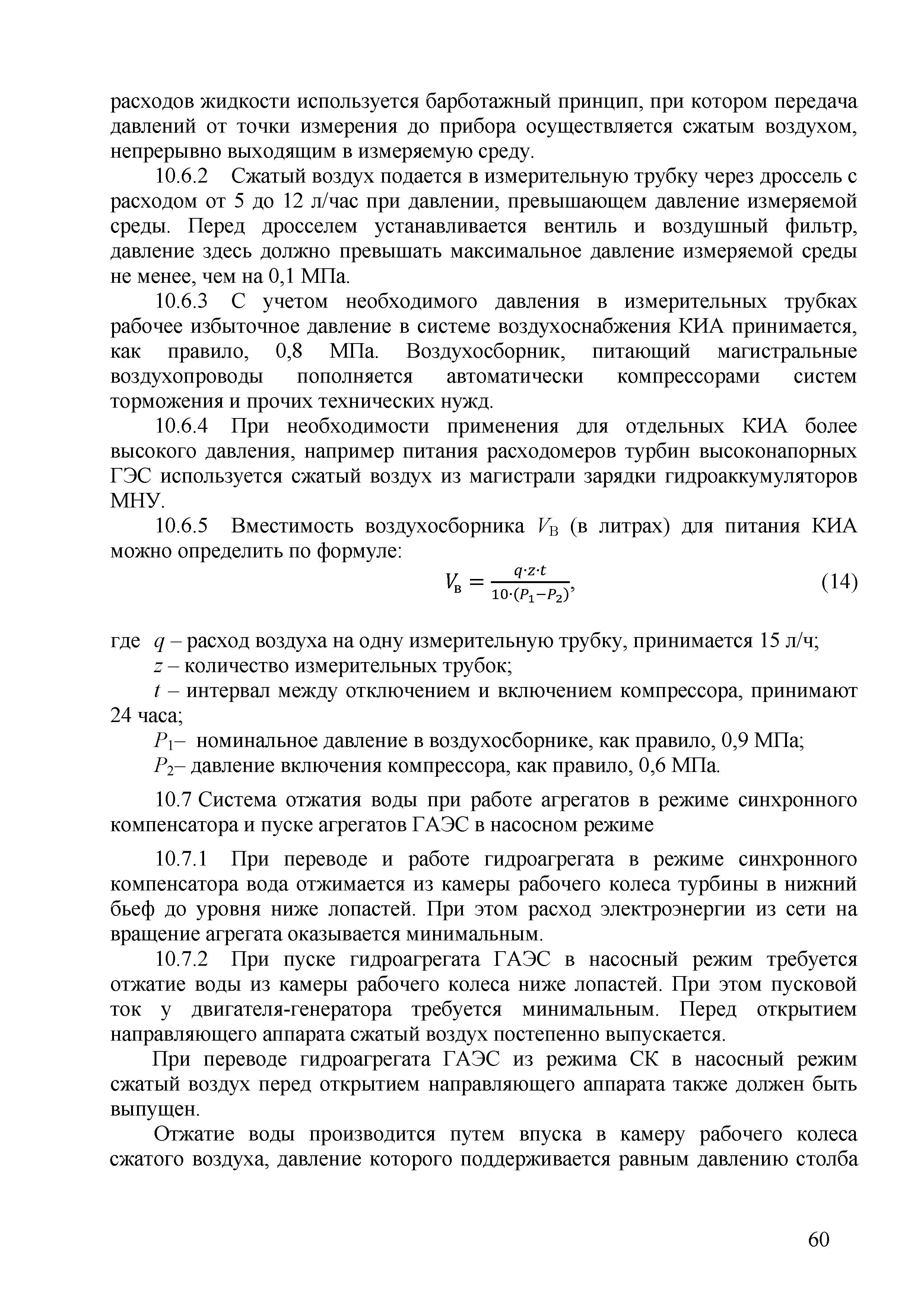 расходов жидкости используется барботажный принцип, при котором передача давлений от точки измерения до прибора осуществляется сжатым воздухом, непрерывно выходящим в измеряемую среду.

10.6.2 Сжатый воздух подается в измерительную трубку через дроссель с расходом от 5 до 12 л/час при давлении, превышающем давление измеряемой среды. Перед дросселем устанавливается вентиль и воздушный фильтр, давление здесь должно превышать максимальное давление измеряемой среды не менее, чем на 0,1 МПа.

10.6.3 С учетом необходимого давления в измерительных трубках рабочее избыточное давление в системе воздухоснабжения КИА принимается, как правило, 0,8 МПа. Воздухосборник, питающий магистральные воздухопроводы пополняется автоматически компрессорами систем торможения и прочих технических нужд.

10.6.4 При необходимости применения для отдельных КИА более высокого давления, например питания расходомеров турбин высоконапорных ГЭС используется сжатый воздух из магистрали зарядки гидроаккумуляторов МНУ.

10.6.5 Вместимость воздухосборника $V_В$ (в литрах) для питания КИА можно определить по формуле:

$V_в = \frac{q \cdot z \cdot t}{10 \cdot (P_1 - P_2)}$, (14)

где $q$ – расход воздуха на одну измерительную трубку, принимается 15 л/ч;

$z$ – количество измерительных трубок;

$t$ – интервал между отключением и включением компрессора, принимают 24 часа;

$P_1$– номинальное давление в воздухосборнике, как правило, 0,9 МПа;

$P_2$– давление включения компрессора, как правило, 0,6 МПа.

10.7 Система отжатия воды при работе агрегатов в режиме синхронного компенсатора и пуске агрегатов ГАЭС в насосном режиме

10.7.1 При переводе и работе гидроагрегата в режиме синхронного компенсатора вода отжимается из камеры рабочего колеса турбины в нижний бьеф до уровня ниже лопастей. При этом расход электроэнергии из сети на вращение агрегата оказывается минимальным.

10.7.2 При пуске гидроагрегата ГАЭС в насосный режим требуется отжатие воды из камеры рабочего колеса ниже лопастей. При этом пусковой ток у двигателя-генератора требуется минимальным. Перед открытием направляющего аппарата сжатый воздух постепенно выпускается.

При переводе гидроагрегата ГАЭС из режима СК в насосный режим сжатый воздух перед открытием направляющего аппарата также должен быть выпущен.

Отжатие воды производится путем впуска в камеру рабочего колеса сжатого воздуха, давление которого поддерживается равным давлению столба

60